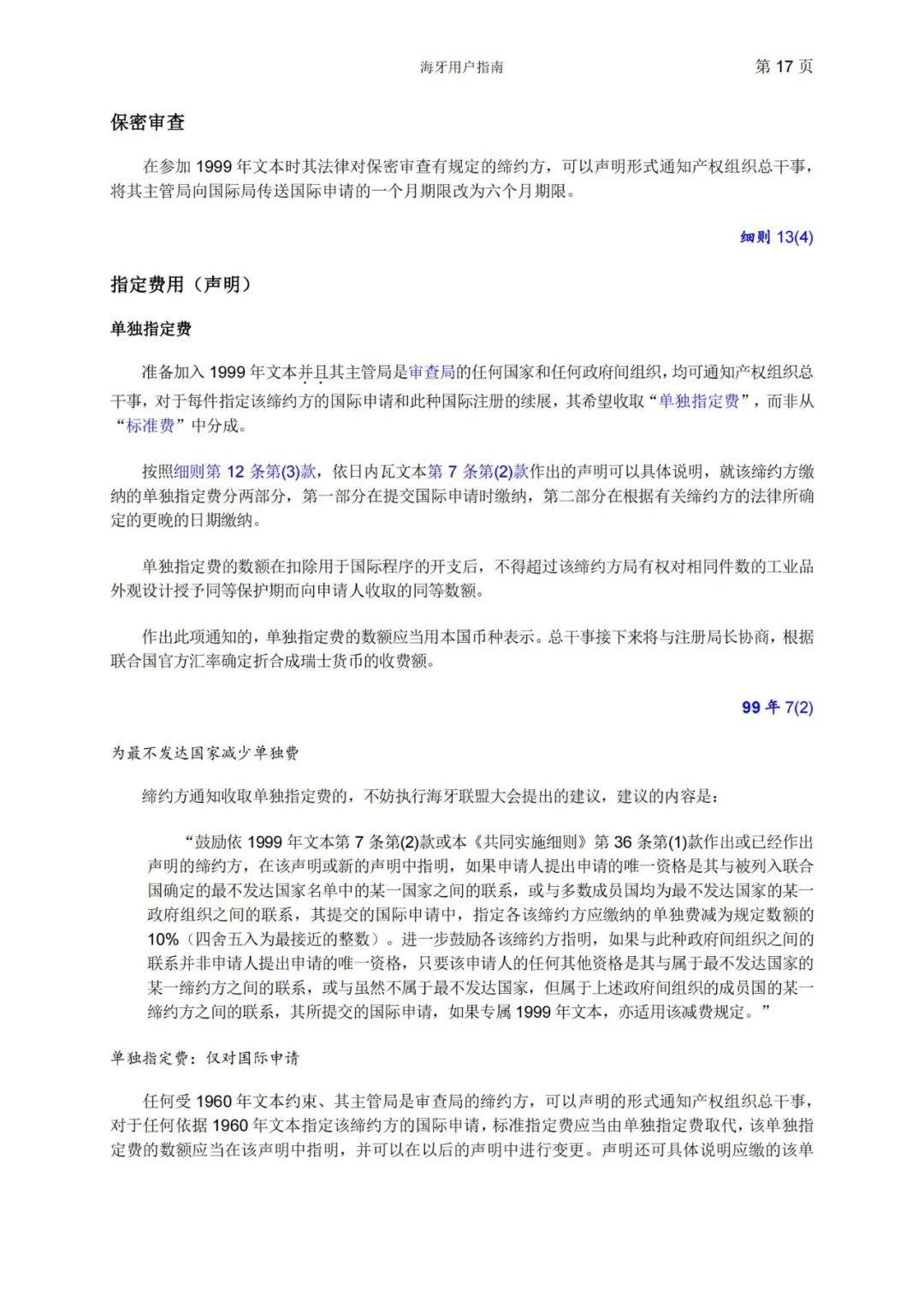 海牙用户指南 第 17 页

保密审查

在参加 1999 年文本时其法律对保密审查有规定的缔约方，可以声明形式通知产权组织总干事，将其主管局向国际局传送国际申请的一个月期限改为六个月期限。

细则 13(4)

指定费用（声明）

单独指定费

准备加入 1999 年文本并且其主管局是审查局的任何国家和任何政府间组织，均可通知产权组织总干事，对于每件指定该缔约方的国际申请和此种国际注册的续展，其希望收取“单独指定费”，而非从“标准费”中分成。

按照细则第 12 条第(3)款，依日内瓦文本第 7 条第(2)款作出的声明可以具体说明，就该缔约方缴纳的单独指定费分两部分，第一部分在提交国际申请时缴纳，第二部分在根据有关缔约方的法律所确定的更晚的日期缴纳。

单独指定费的数额在扣除用于国际程序的开支后，不得超过该缔约方局有权对相同件数的工业品外观设计授予同等保护期而向申请人收取的同等数额。

作出此项通知的，单独指定费的数额应当用本国币种表示。总干事接下来将与注册局长协商，根据联合国官方汇率确定折合成瑞士货币的收费额。

99 年 7(2)

为最不发达国家减少单独费

缔约方通知收取单独指定费的，不妨执行海牙联盟大会提出的建议，建议的内容是：

“鼓励依 1999 年文本第 7 条第(2)款或本《共同实施细则》第 36 条第(1)款作出或已经作出声明的缔约方，在该声明或新的声明中指明，如果申请人提出申请的唯一资格是其与被列入联合国确定的最不发达国家名单中的某一国家之间的联系，或与多数成员国均为最不发达国家的某一政府组织之间的联系，其提交的国际申请中，指定各该缔约方应缴纳的单独费减为规定数额的 10%（四舍五入为最接近的整数）。进一步鼓励各该缔约方指明，如果与此种政府间组织之间的联系并非申请人提出申请的唯一资格，只要该申请人的任何其他资格是其与属于最不发达国家的某一缔约方之间的联系，或与虽然不属于最不发达国家，但属于上述政府间组织的成员国的某一缔约方之间的联系，其所提交的国际申请，如果专属 1999 年文本，亦适用该减费规定。”

单独指定费：仅对国际申请

任何受 1960 年文本约束、其主管局是审查局的缔约方，可以声明的形式通知产权组织总干事，对于任何依据 1960 年文本指定该缔约方的国际申请，标准指定费应当由单独指定费取代，该单独指定费的数额应当在该声明中指明，并可以在以后的声明中进行变更。声明还可具体说明应缴的该单